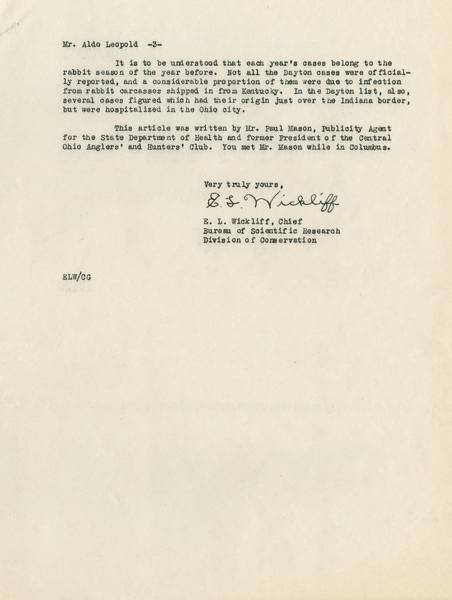 Mr. Aldo Leopold -3-

It is to be understood that each year's cases belong to the rabbit season of the year before. Not all the Dayton cases were officially reported, and a considerable proportion of them were due to infection from rabbit carcasses shipped in from Kentucky. In the Dayton list, also, several cases figured which had their origin just over the Indiana border, but were hospitalized in the Ohio city.

This article was written by Mr. Paul Mason, Publicity Agent for the State Department of Health and former President of the Central Ohio Anglers' and Hunters' Club. You met Mr. Mason while in Columbus.

Very truly yours,

E. L. Wickliff

E. L. Wickliff, Chief
Bureau of Scientific Research
Division of Conservation

ELW/CG